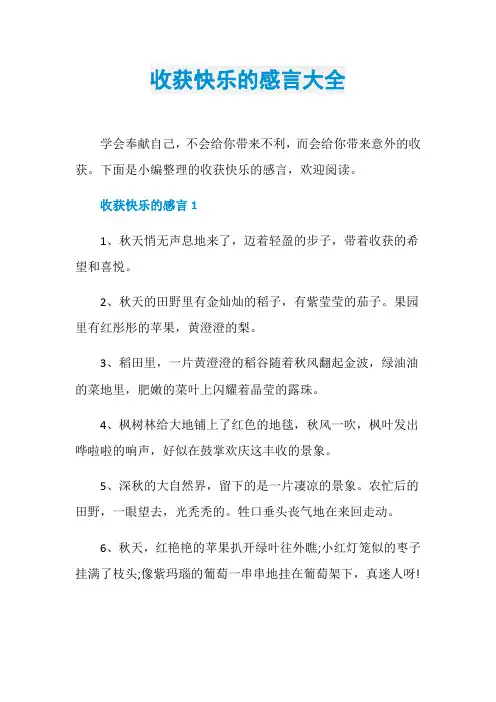 收获快乐的感言大全

学会奉献自己，不会给你带来不利，而会给你带来意外的收获。下面是小编整理的收获快乐的感言，欢迎阅读。

收获快乐的感言 1

1、秋天悄无声息地来了，迈着轻盈的步子，带着收获的希望和喜悦。

2、秋天的田野里有金灿灿的稻子，有紫莹莹的茄子。果园里有红彤彤的苹果，黄澄澄的梨。

3、稻田里，一片黄澄澄的稻谷随着秋风翻起金波，绿油油的菜地里，肥嫩的菜叶上闪耀着晶莹的露珠。

4、枫树林给大地铺上了红色的地毯，秋风一吹，枫叶发出哗啦啦的响声，好似在鼓掌欢庆这丰收的景象。

5、深秋的大自然界，留下的是一片凄凉的景象。农忙后的田野，一眼望去，光秃秃的。牲口垂头丧气地在来回走动。

6、秋天，红艳艳的苹果扒开绿叶往外瞧;小红灯笼似的枣子挂满了枝头;像紫玛瑙的葡萄一串串地挂在葡萄架下，真迷人呀!